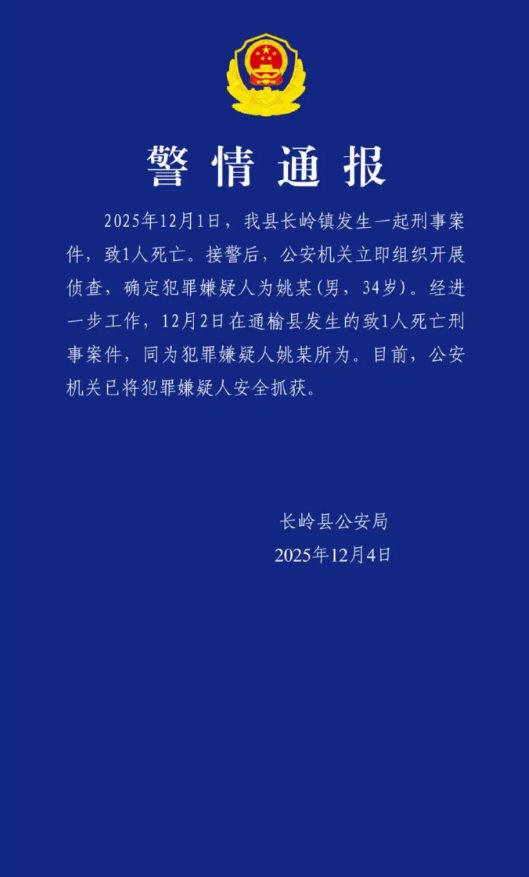 警情通报

2025年12月1日，我县长岭镇发生一起刑事案件，致1人死亡。接警后，公安机关立即组织开展侦查，确定犯罪嫌疑人为姚某(男，34岁)。经进一步工作，12月2日在通榆县发生的致1人死亡刑事案件，同为犯罪嫌疑人姚某所为。目前，公安机关已将犯罪嫌疑人安全抓获。

长岭县公安局
2025年12月4日